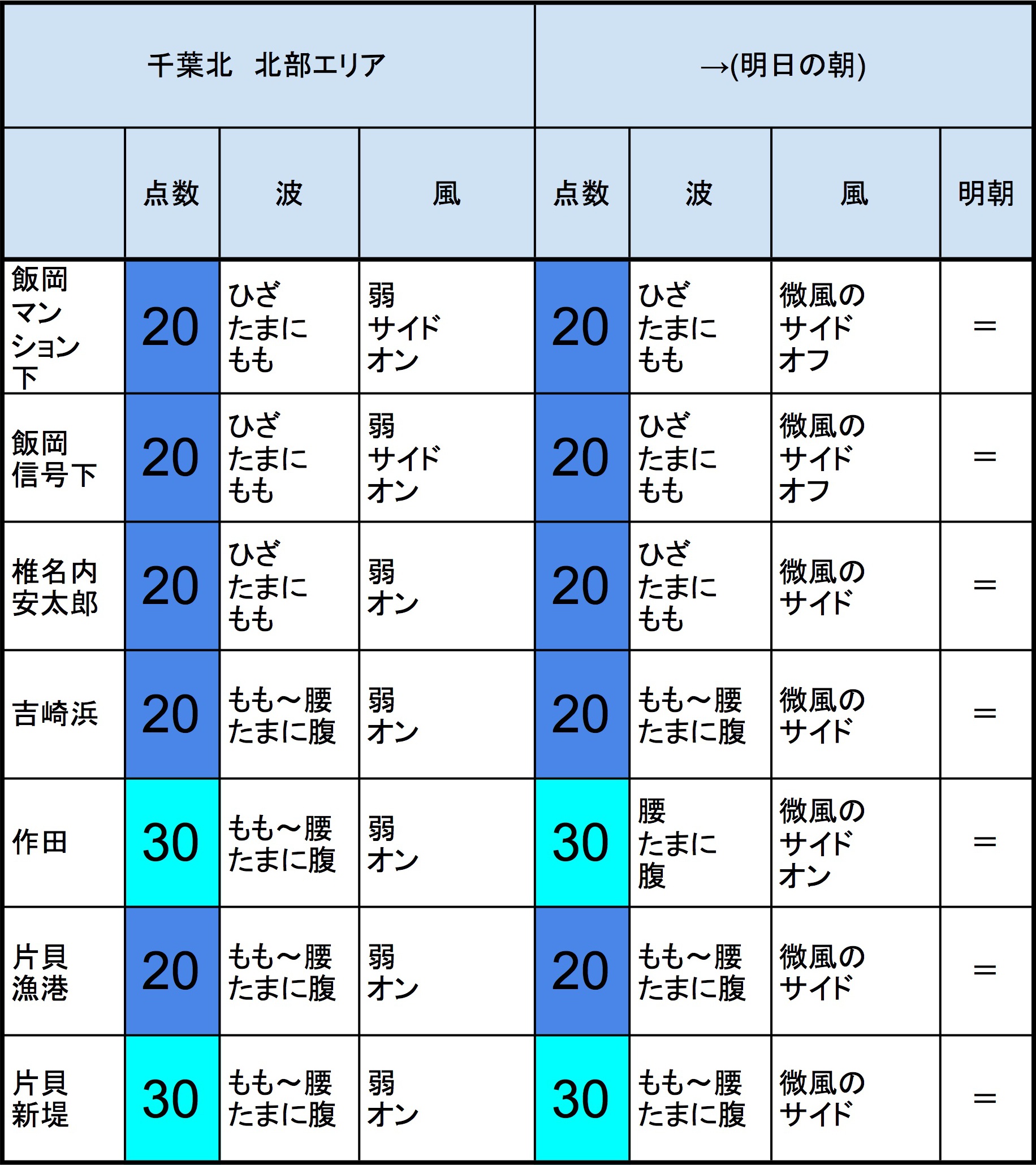 | 千葉北　北部エリア | | | | →(明日の朝) | | | |
|---|---|---|---|---|---|---|---|
| | 点数 | 波 | 風 | 点数 | 波 | 風 | 明朝 |
| 飯岡マンション下 | 20 | ひざ たまに もも | 弱 サイド オン | 20 | ひざ たまに もも | 微風の サイド オフ | ＝ |
| 飯岡信号下 | 20 | ひざ たまに もも | 弱 サイド オン | 20 | ひざ たまに もも | 微風の サイド オフ | ＝ |
| 椎名内安太郎 | 20 | ひざ たまに もも | 弱 オン | 20 | ひざ たまに もも | 微風の サイド | ＝ |
| 吉崎浜 | 20 | もも～腰 たまに腹 | 弱 オン | 20 | もも～腰 たまに腹 | 微風の サイド | ＝ |
| 作田 | 30 | もも～腰 たまに腹 | 弱 オン | 30 | 腰 たまに 腹 | 微風の サイド オン | ＝ |
| 片貝漁港 | 20 | もも～腰 たまに腹 | 弱 オン | 20 | もも～腰 たまに腹 | 微風の サイド | ＝ |
| 片貝新堤 | 30 | もも～腰 たまに腹 | 弱 オン | 30 | もも～腰 たまに腹 | 微風の サイド | ＝ |